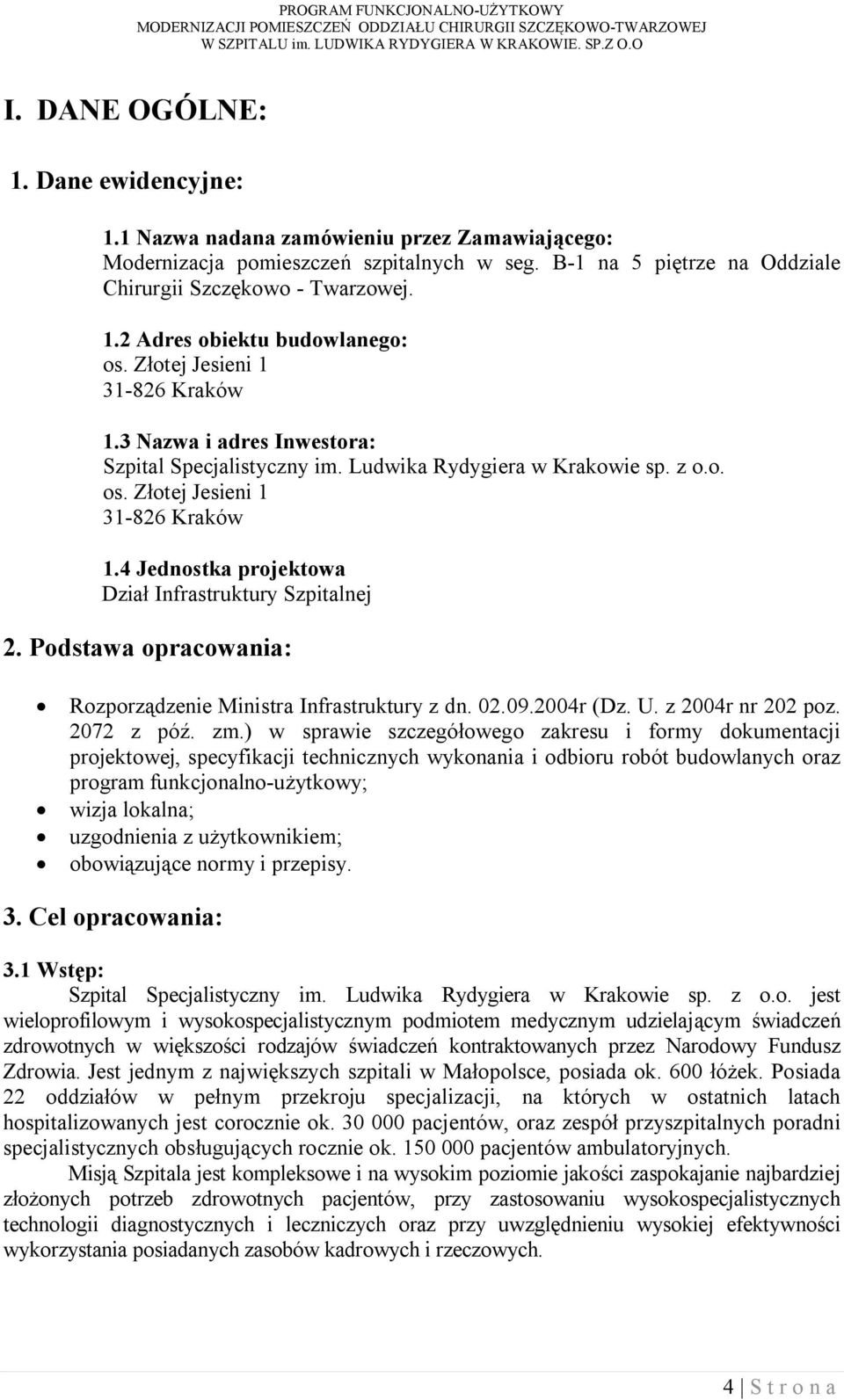 PROGRAM FUNKCJONALNO-UŻYTKOWY
MODERNIZACJI POMIESZCZEŃ ODDZIAŁU CHIRURGII SZCZĘKOWO-TWARZOWEJ
W SZPITALU im. LUDWIKA RYDYGIERA W KRAKOWIE. SP.Z O.O

I. DANE OGÓLNE:

1. Dane ewidencyjne:

1.1 Nazwa nadana zamówieniu przez Zamawiającego:
Modernizacja pomieszczeń szpitalnych w seg. B-1 na 5 piętrze na Oddziale Chirurgii Szczękowo - Twarzowej.

1.2 Adres obiektu budowlanego:
os. Złotej Jesieni 1
31-826 Kraków

1.3 Nazwa i adres Inwestora:
Szpital Specjalistyczny im. Ludwika Rydygiera w Krakowie sp. z o.o.
os. Złotej Jesieni 1
31-826 Kraków

1.4 Jednostka projektowa
Dział Infrastruktury Szpitalnej

2. Podstawa opracowania:

• Rozporządzenie Ministra Infrastruktury z dn. 02.09.2004r (Dz. U. z 2004r nr 202 poz. 2072 z póź. zm.) w sprawie szczegółowego zakresu i formy dokumentacji projektowej, specyfikacji technicznych wykonania i odbioru robót budowlanych oraz program funkcjonalno-użytkowy;
• wizja lokalna;
• uzgodnienia z użytkownikiem;
• obowiązujące normy i przepisy.

3. Cel opracowania:

3.1 Wstęp:
Szpital Specjalistyczny im. Ludwika Rydygiera w Krakowie sp. z o.o. jest wieloprofilowym i wysokospecjalistycznym podmiotem medycznym udzielającym świadczeń zdrowotnych w większości rodzajów świadczeń kontraktowanych przez Narodowy Fundusz Zdrowia. Jest jednym z największych szpitali w Małopolsce, posiada ok. 600 łóżek. Posiada 22 oddziałów w pełnym przekroju specjalizacji, na których w ostatnich latach hospitalizowanych jest corocznie ok. 30 000 pacjentów, oraz zespół przyszpitalnych poradni specjalistycznych obsługujących rocznie ok. 150 000 pacjentów ambulatoryjnych.

Misją Szpitala jest kompleksowe i na wysokim poziomie jakości zaspokajanie najbardziej złożonych potrzeb zdrowotnych pacjentów, przy zastosowaniu wysokospecjalistycznych technologii diagnostycznych i leczniczych oraz przy uwzględnieniu wysokiej efektywności wykorzystania posiadanych zasobów kadrowych i rzeczowych.

4 | S t r o n a